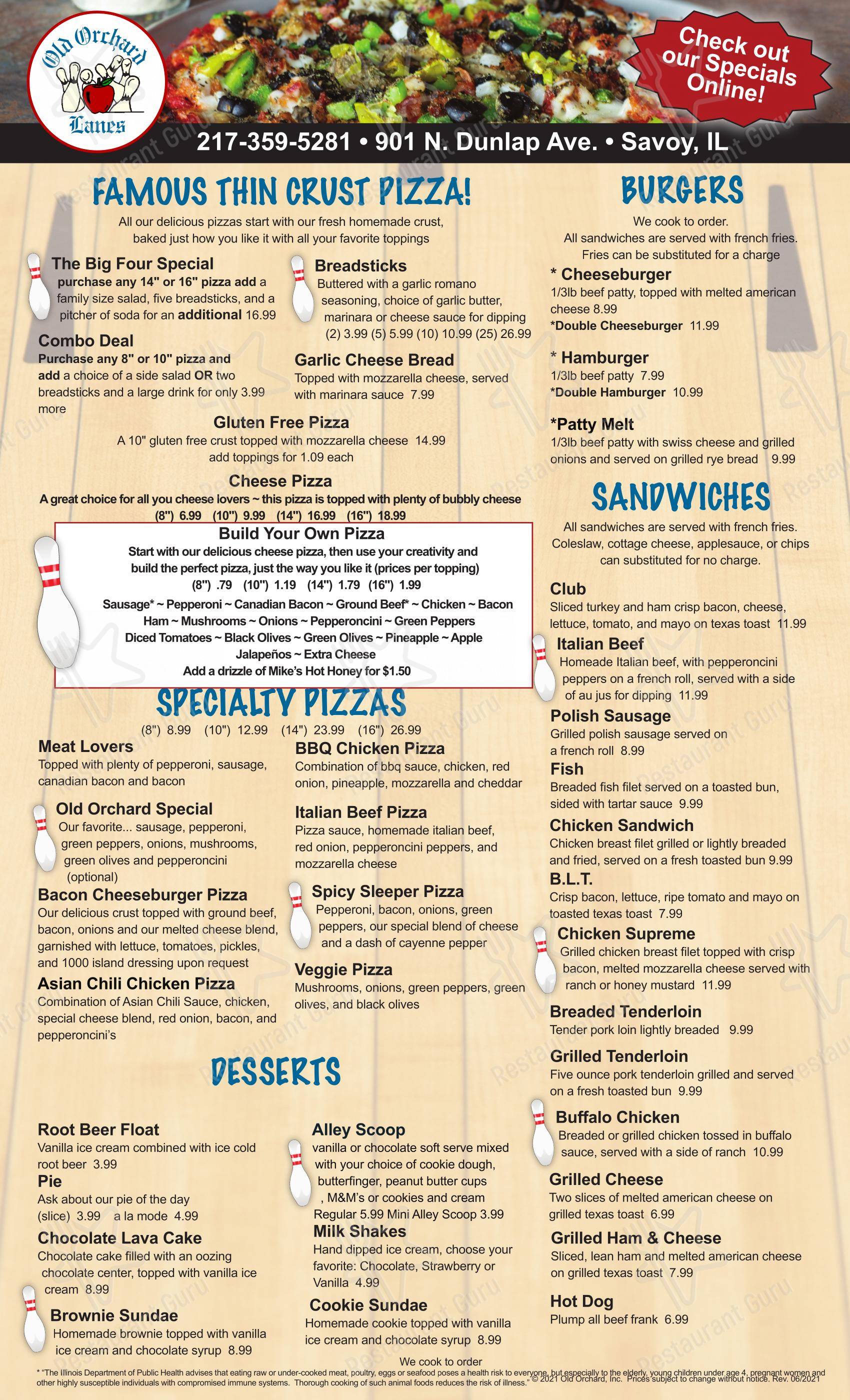 Old Orchard Lanes

Check out our Specials Online!

217-359-5281 • 901 N. Dunlap Ave. • Savoy, IL

FAMOUS THIN CRUST PIZZA!

All our delicious pizzas start with our fresh homemade crust, baked just how you like it with all your favorite toppings

The Big Four Special
purchase any 14" or 16" pizza add a family size salad, five breadsticks, and a pitcher of soda for an additional 16.99

Combo Deal
Purchase any 8" or 10" pizza and add a choice of a side salad OR two breadsticks and a large drink for only 3.99 more

Breadsticks
Buttered with a garlic romano seasoning, choice of garlic butter, marinara or cheese sauce for dipping (2) 3.99 (5) 5.99 (10) 10.99 (25) 26.99

Garlic Cheese Bread
Topped with mozzarella cheese, served with marinara sauce 7.99

Gluten Free Pizza
A 10" gluten free crust topped with mozzarella cheese 14.99
add toppings for 1.09 each

Cheese Pizza
A great choice for all you cheese lovers ~ this pizza is topped with plenty of bubbly cheese
(8") 6.99 (10") 9.99 (14") 16.99 (16") 18.99

Build Your Own Pizza
Start with our delicious cheese pizza, then use your creativity and build the perfect pizza, just the way you like it (prices per topping)
(8") .79 (10") 1.19 (14") 1.79 (16") 1.99
Sausage* ~ Pepperoni ~ Canadian Bacon ~ Ground Beef* ~ Chicken ~ Bacon
Ham ~ Mushrooms ~ Onions ~ Pepperoncini ~ Green Peppers
Diced Tomatoes ~ Black Olives ~ Green Olives ~ Pineapple ~ Apple
Jalapeños ~ Extra Cheese
Add a drizzle of Mike's Hot Honey for $1.50

SPECIALTY PIZZAS
(8") 8.99 (10") 12.99 (14") 23.99 (16") 26.99

Meat Lovers
Topped with plenty of pepperoni, sausage, canadian bacon and bacon

Old Orchard Special
Our favorite... sausage, pepperoni, green peppers, onions, mushrooms, green olives and pepperoncini (optional)

Bacon Cheeseburger Pizza
Our delicious crust topped with ground beef, bacon, onions and our melted cheese blend, garnished with lettuce, tomatoes, pickles, and 1000 island dressing upon request

Asian Chili Chicken Pizza
Combination of Asian Chili Sauce, chicken, special cheese blend, red onion, bacon, and pepperoncini's

BBQ Chicken Pizza
Combination of bbq sauce, chicken, red onion, pineapple, mozzarella and cheddar

Italian Beef Pizza
Pizza sauce, homemade italian beef, red onion, pepperoncini peppers, and mozzarella cheese

Spicy Sleeper Pizza
Pepperoni, bacon, onions, green peppers, our special blend of cheese and a dash of cayenne pepper

Veggie Pizza
Mushrooms, onions, green peppers, green olives, and black olives

DESSERTS

Root Beer Float
Vanilla ice cream combined with ice cold root beer 3.99

Pie
Ask about our pie of the day
(slice) 3.99 a la mode 4.99

Chocolate Lava Cake
Chocolate cake filled with an oozing chocolate center, topped with vanilla ice cream 8.99

Brownie Sundae
Homemade brownie topped with vanilla ice cream and chocolate syrup 8.99

Alley Scoop
vanilla or chocolate soft serve mixed with your choice of cookie dough, butterfinger, peanut butter cups , M&M's or cookies and cream
Regular 5.99 Mini Alley Scoop 3.99

Milk Shakes
Hand dipped ice cream, choose your favorite: Chocolate, Strawberry or Vanilla 4.99

Cookie Sundae
Homemade cookie topped with vanilla ice cream and chocolate syrup 8.99

BURGERS
We cook to order.
All sandwiches are served with french fries.
Fries can be substituted for a charge

* Cheeseburger
1/3lb beef patty, topped with melted american cheese 8.99
*Double Cheeseburger 11.99

* Hamburger
1/3lb beef patty 7.99
*Double Hamburger 10.99

*Patty Melt
1/3lb beef patty with swiss cheese and grilled onions and served on grilled rye bread 9.99

SANDWICHES
All sandwiches are served with french fries.
Coleslaw, cottage cheese, applesauce, or chips can substituted for no charge.

Club
Sliced turkey and ham crisp bacon, cheese, lettuce, tomato, and mayo on texas toast 11.99

Italian Beef
Homeade Italian beef, with pepperoncini peppers on a french roll, served with a side of au jus for dipping 11.99

Polish Sausage
Grilled polish sausage served on a french roll 8.99

Fish
Breaded fish filet served on a toasted bun, sided with tartar sauce 9.99

Chicken Sandwich
Chicken breast filet grilled or lightly breaded and fried, served on a fresh toasted bun 9.99

B.L.T.
Crisp bacon, lettuce, ripe tomato and mayo on toasted texas toast 7.99

Chicken Supreme
Grilled chicken breast filet topped with crisp bacon, melted mozzarella cheese served with ranch or honey mustard 11.99

Breaded Tenderloin
Tender pork loin lightly breaded 9.99

Grilled Tenderloin
Five ounce pork tenderloin grilled and served on a fresh toasted bun 9.99

Buffalo Chicken
Breaded or grilled chicken tossed in buffalo sauce, served with a side of ranch 10.99

Grilled Cheese
Two slices of melted american cheese on grilled texas toast 6.99

Grilled Ham & Cheese
Sliced, lean ham and melted american cheese on grilled texas toast 7.99

Hot Dog
Plump all beef frank 6.99

We cook to order

* "The Illinois Department of Public Health advises that eating raw or under-cooked meat, poultry, eggs or seafood poses a health risk to everyone, but especially to the elderly, young children under age 4, pregnant women and other highly susceptible individuals with compromised immune systems. Thorough cooking of such animal foods reduces the risk of illness." © 2021 Old Orchard, Inc. Prices subject to change without notice. Rev. 06/2021